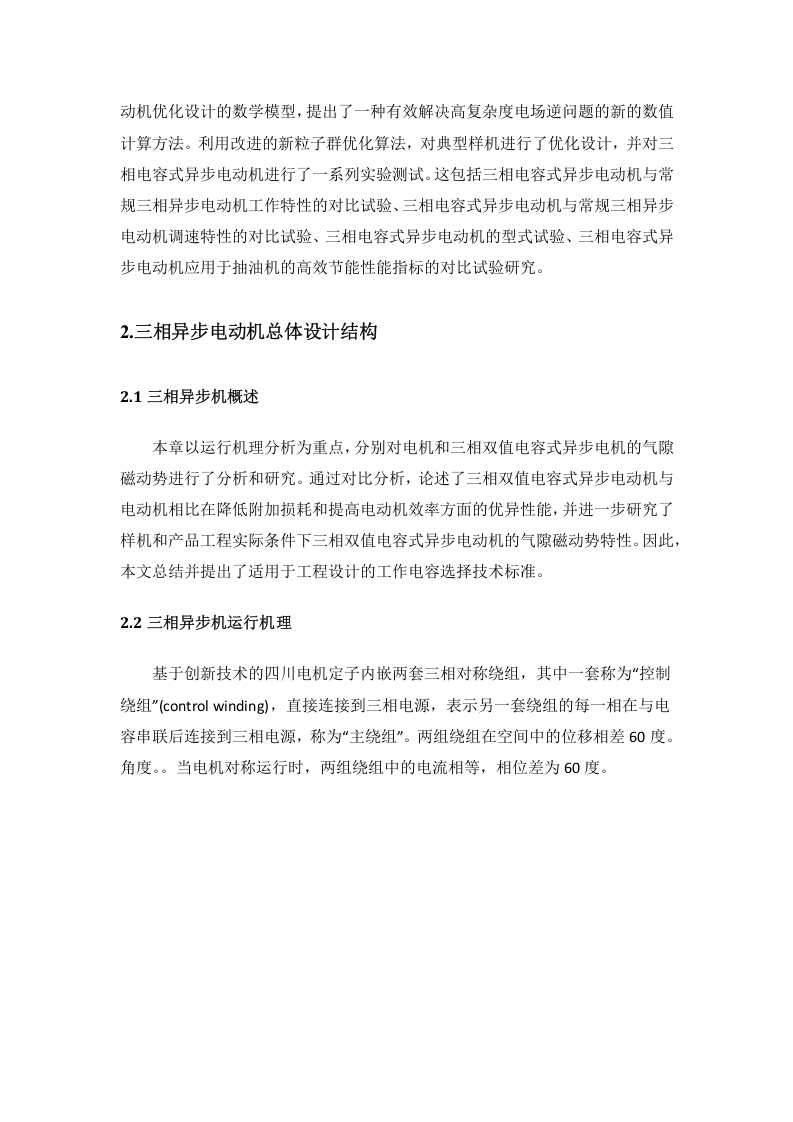 动机优化设计的数学模型，提出了一种有效解决高复杂度电场逆问题的新的数值计算方法。利用改进的新粒子群优化算法，对典型样机进行了优化设计，并对三相电容式异步电动机进行了一系列实验测试。这包括三相电容式异步电动机与常规三相异步电动机工作特性的对比试验、三相电容式异步电动机与常规三相异步电动机调速特性的对比试验、三相电容式异步电动机的型式试验、三相电容式异步电动机应用于抽油机的高效节能性能指标的对比试验研究。

2.三相异步电动机总体设计结构

2.1 三相异步机概述

本章以运行机理分析为重点，分别对电机和三相双值电容式异步电机的气隙磁动势进行了分析和研究。通过对比分析，论述了三相双值电容式异步电动机与电动机相比在降低附加损耗和提高电动机效率方面的优异性能，并进一步研究了样机和产品工程实际条件下三相双值电容式异步电动机的气隙磁动势特性。因此，本文总结并提出了适用于工程设计的工作电容选择技术标准。

2.2 三相异步机运行机理

基于创新技术的四川电机定子内嵌两套三相对称绕组，其中一套称为“控制绕组”(control winding)，直接连接到三相电源，表示另一套绕组的每一相在与电容串联后连接到三相电源，称为“主绕组”。两组绕组在空间中的位移相差 60 度。角度。。当电机对称运行时，两组绕组中的电流相等，相位差为 60 度。